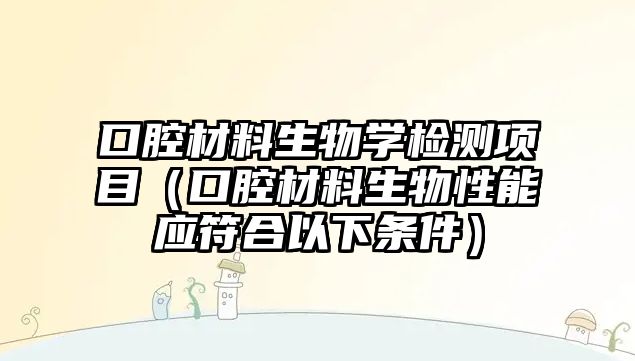 口腔材料生物学检测项目（口腔材料生物性能应符合以下条件）